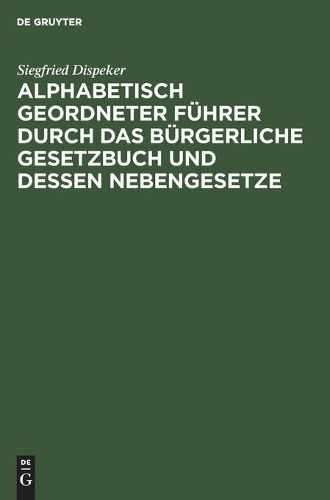 DE GRUYTER

Siegfried Dispeker

ALPHABETISCH GEORDNETER FÜHRER DURCH DAS BÜRGERLICHE GESETZBUCH UND DESSEN NEBENGESETZE

DE
G